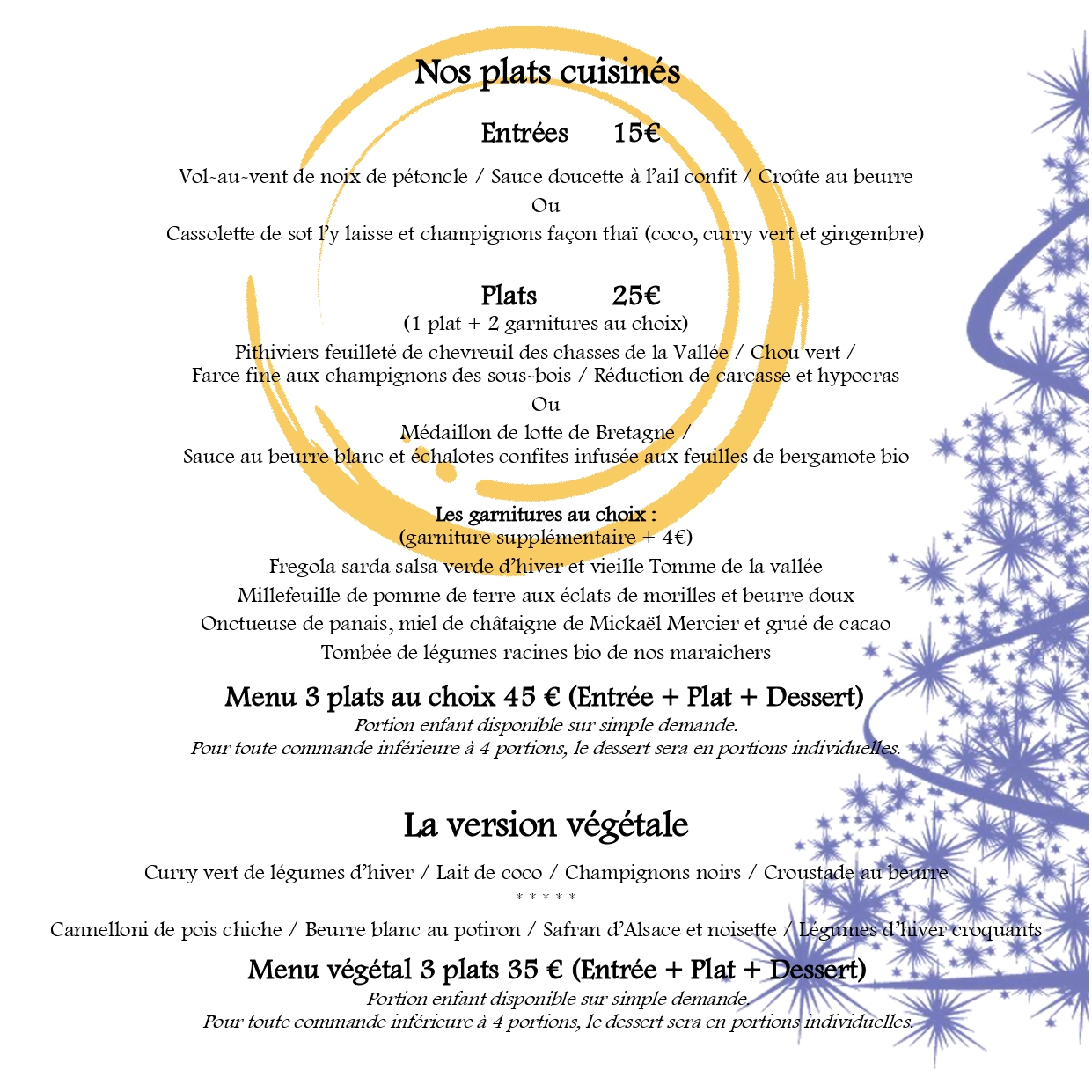 Nos plats cuisinés

Entrées 15€

Vol-au-vent de noix de pétoncle / Sauce doucette à l'ail confit / Croûte au beurre
Ou
Cassolette de sot l'y laisse et champignons façon thaï (coco, curry vert et gingembre)

Plats 25€
(1 plat + 2 garnitures au choix)
Pithiviers feuilleté de chevreuil des chasses de la Vallée / Chou vert / Farce fine aux champignons des sous-bois / Réduction de carcasse et hypocras
Ou
Médaillon de lotte de Bretagne / Sauce au beurre blanc et échalotes confites infusée aux feuilles de bergamote bio

Les garnitures au choix :
(garniture supplémentaire + 4€)
Fregola sarda salsa verde d'hiver et vieille Tomme de la vallée
Millefeuille de pomme de terre aux éclats de morilles et beurre doux
Onctueuse de panais, miel de châtaigne de Mickaël Mercier et grué de cacao
Tombée de légumes racines bio de nos maraichers

Menu 3 plats au choix 45 € (Entrée + Plat + Dessert)
Portion enfant disponible sur simple demande.
Pour toute commande inférieure à 4 portions, le dessert sera en portions individuelles.

La version végétale

Curry vert de légumes d'hiver / Lait de coco / Champignons noirs / Croustade au beurre
* * * * *
Cannelloni de pois chiche / Beurre blanc au potiron / Safran d'Alsace et noisette / Légumes d'hiver croquants

Menu végétal 3 plats 35 € (Entrée + Plat + Dessert)
Portion enfant disponible sur simple demande.
Pour toute commande inférieure à 4 portions, le dessert sera en portions individuelles.